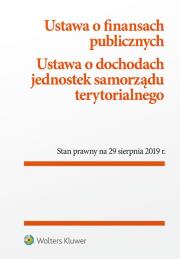 Ustawa o finansach publicznych

Ustawa o dochodach jednostek samorządu terytorialnego

Stan prawny na 29 sierpnia 2019 r.

Wolters Kluwer